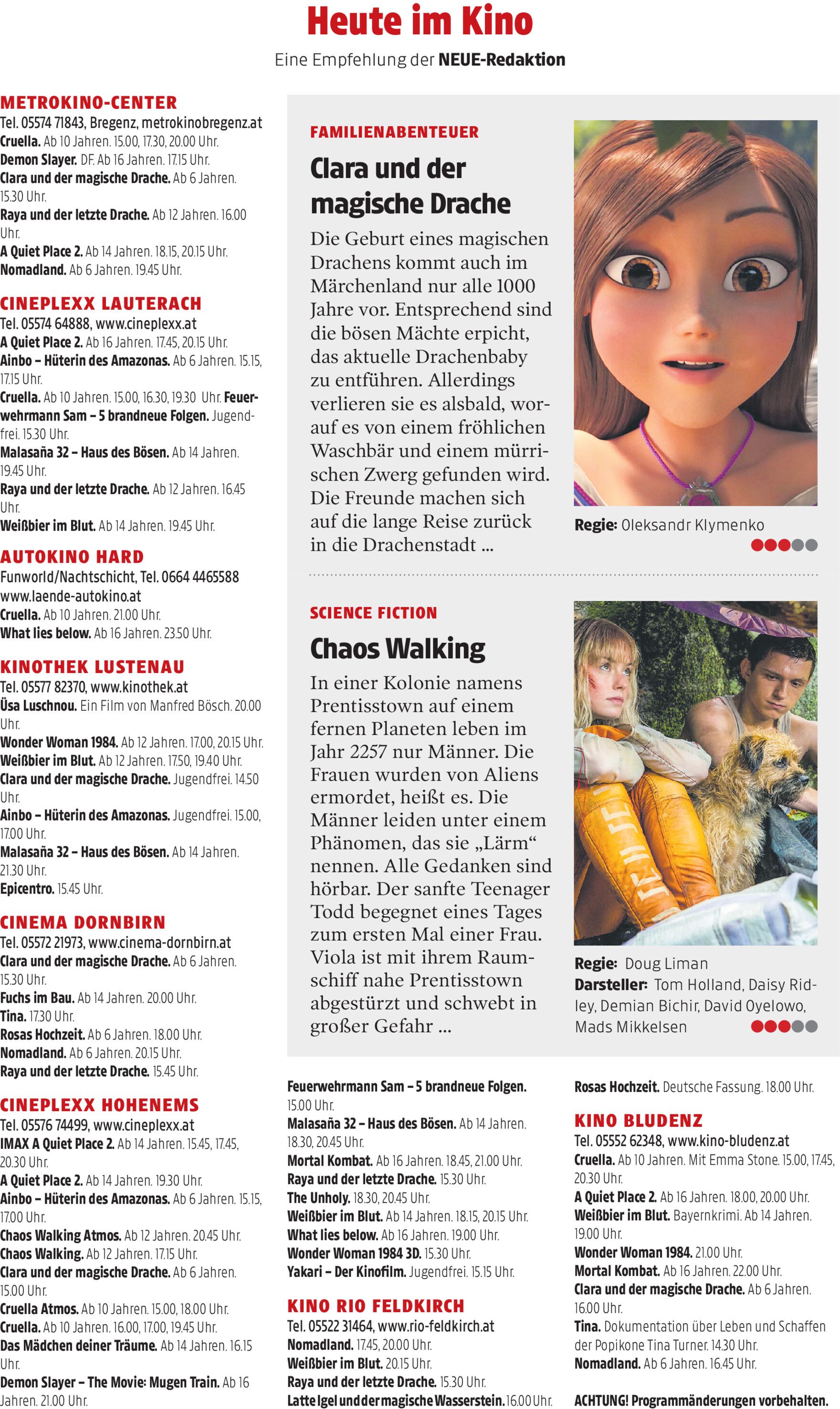 Heute im Kino

Eine Empfehlung der NEUE-Redaktion

METROKINO-CENTER
Tel. 05574 71843, Bregenz, metrokinobregenz.at
Cruella. Ab 10 Jahren. 15.00, 17.30, 20.00 Uhr.
Demon Slayer. DF. Ab 16 Jahren. 17.15 Uhr.
Clara und der magische Drache. Ab 6 Jahren. 15.30 Uhr.
Raya und der letzte Drache. Ab 12 Jahren. 16.00 Uhr.
A Quiet Place 2. Ab 14 Jahren. 18.15, 20.15 Uhr.
Nomadland. Ab 6 Jahren. 19.45 Uhr.

CINEPLEXX LAUTERACH
Tel. 05574 64888, www.cineplexx.at
A Quiet Place 2. Ab 16 Jahren. 17.45, 20.15 Uhr.
Ainbo – Hüterin des Amazonas. Ab 6 Jahren. 15.15, 17.15 Uhr.
Cruella. Ab 10 Jahren. 15.00, 16.30, 19.30 Uhr. Feuerwehrmann Sam – 5 brandneue Folgen. Jugendfrei. 15.30 Uhr.
Malasaña 32 – Haus des Bösen. Ab 14 Jahren. 19.45 Uhr.
Raya und der letzte Drache. Ab 12 Jahren. 16.45 Uhr.
Weißbier im Blut. Ab 14 Jahren. 19.45 Uhr.

AUTOKINO HARD
Funworld/Nachtschicht, Tel. 0664 4465588
www.laende-autokino.at
Cruella. Ab 10 Jahren. 21.00 Uhr.
What lies below. Ab 16 Jahren. 23.50 Uhr.

KINOTHEK LUSTENAU
Tel. 05577 82370, www.kinothek.at
Üsa Luschnou. Ein Film von Manfred Bösch. 20.00 Uhr.
Wonder Woman 1984. Ab 12 Jahren. 17.00, 20.15 Uhr.
Weißbier im Blut. Ab 12 Jahren. 17.50, 19.40 Uhr.
Clara und der magische Drache. Jugendfrei. 14.50 Uhr.
Ainbo – Hüterin des Amazonas. Jugendfrei. 15.00, 17.00 Uhr.
Malasaña 32 – Haus des Bösen. Ab 14 Jahren. 21.30 Uhr.
Epicentro. 15.45 Uhr.

CINEMA DORNBIRN
Tel. 05572 21973, www.cinema-dornbirn.at
Clara und der magische Drache. Ab 6 Jahren. 15.30 Uhr.
Fuchs im Bau. Ab 14 Jahren. 20.00 Uhr.
Tina. 17.30 Uhr.
Rosas Hochzeit. Ab 6 Jahren. 18.00 Uhr.
Nomadland. Ab 6 Jahren. 20.15 Uhr.
Raya und der letzte Drache. 15.45 Uhr.

CINEPLEXX HOHENEMS
Tel. 05576 74499, www.cineplexx.at
IMAX A Quiet Place 2. Ab 14 Jahren. 15.45, 17.45, 20.30 Uhr.
A Quiet Place 2. Ab 14 Jahren. 19.30 Uhr.
Ainbo – Hüterin des Amazonas. Ab 6 Jahren. 15.15, 17.00 Uhr.
Chaos Walking Atmos. Ab 12 Jahren. 20.45 Uhr.
Chaos Walking. Ab 12 Jahren. 17.15 Uhr.
Clara und der magische Drache. Ab 6 Jahren. 15.00 Uhr.
Cruella Atmos. Ab 10 Jahren. 15.00, 18.00 Uhr.
Cruella. Ab 10 Jahren. 16.00, 17.00, 19.45 Uhr.
Das Mädchen deiner Träume. Ab 14 Jahren. 16.15 Uhr.
Demon Slayer – The Movie: Mugen Train. Ab 16 Jahren. 21.00 Uhr.

FAMILIENABENTEUER
Clara und der magische Drache
Die Geburt eines magischen Drachens kommt auch im Märchenland nur alle 1000 Jahre vor. Entsprechend sind die bösen Mächte erpicht, das aktuelle Drachenbaby zu entführen. Allerdings verlieren sie es alsbald, worauf es von einem fröhlichen Waschbär und einem mürrischen Zwerg gefunden wird. Die Freunde machen sich auf die lange Reise zurück in die Drachenstadt ...

Regie: Oleksandr Klymenko

SCIENCE FICTION
Chaos Walking
In einer Kolonie namens Prentisstown auf einem fernen Planeten leben im Jahr 2257 nur Männer. Die Frauen wurden von Aliens ermordet, heißt es. Die Männer leiden unter einem Phänomen, das sie „Lärm“ nennen. Alle Gedanken sind hörbar. Der sanfte Teenager Todd begegnet eines Tages zum ersten Mal einer Frau. Viola ist mit ihrem Raumschiff nahe Prentisstown abgestürzt und schwebt in großer Gefahr ...

Regie: Doug Liman
Darsteller: Tom Holland, Daisy Ridley, Demian Bichir, David Oyelowo, Mads Mikkelsen

Feuerwehrmann Sam – 5 brandneue Folgen. 15.00 Uhr.
Malasaña 32 – Haus des Bösen. Ab 14 Jahren. 18.30, 20.45 Uhr.
Mortal Kombat. Ab 16 Jahren. 18.45, 21.00 Uhr.
Raya und der letzte Drache. 15.30 Uhr.
The Unholy. 18.30, 20.45 Uhr.
Weißbier im Blut. Ab 14 Jahren. 18.15, 20.15 Uhr.
What lies below. Ab 16 Jahren. 19.00 Uhr.
Wonder Woman 1984 3D. 15.30 Uhr.
Yakari – Der Kinofilm. Jugendfrei. 15.15 Uhr.

KINO RIO FELDKIRCH
Tel. 05522 31464, www.rio-feldkirch.at
Nomadland. 17.45, 20.00 Uhr.
Weißbier im Blut. 20.15 Uhr.
Raya und der letzte Drache. 15.30 Uhr.
Latte Igel und der magische Wasserstein. 16.00 Uhr.

Rosas Hochzeit. Deutsche Fassung. 18.00 Uhr.

KINO BLUDENZ
Tel. 05552 62348, www.kino-bludenz.at
Cruella. Ab 10 Jahren. Mit Emma Stone. 15.00, 17.45, 20.30 Uhr.
A Quiet Place 2. Ab 16 Jahren. 18.00, 20.00 Uhr.
Weißbier im Blut. Bayernkrimi. Ab 14 Jahren. 19.00 Uhr.
Wonder Woman 1984. 21.00 Uhr.
Mortal Kombat. Ab 16 Jahren. 22.00 Uhr.
Clara und der magische Drache. Ab 6 Jahren. 16.00 Uhr.
Tina. Dokumentation über Leben und Schaffen der Popikone Tina Turner. 14.30 Uhr.
Nomadland. Ab 6 Jahren. 16.45 Uhr.

ACHTUNG! Programmänderungen vorbehalten.